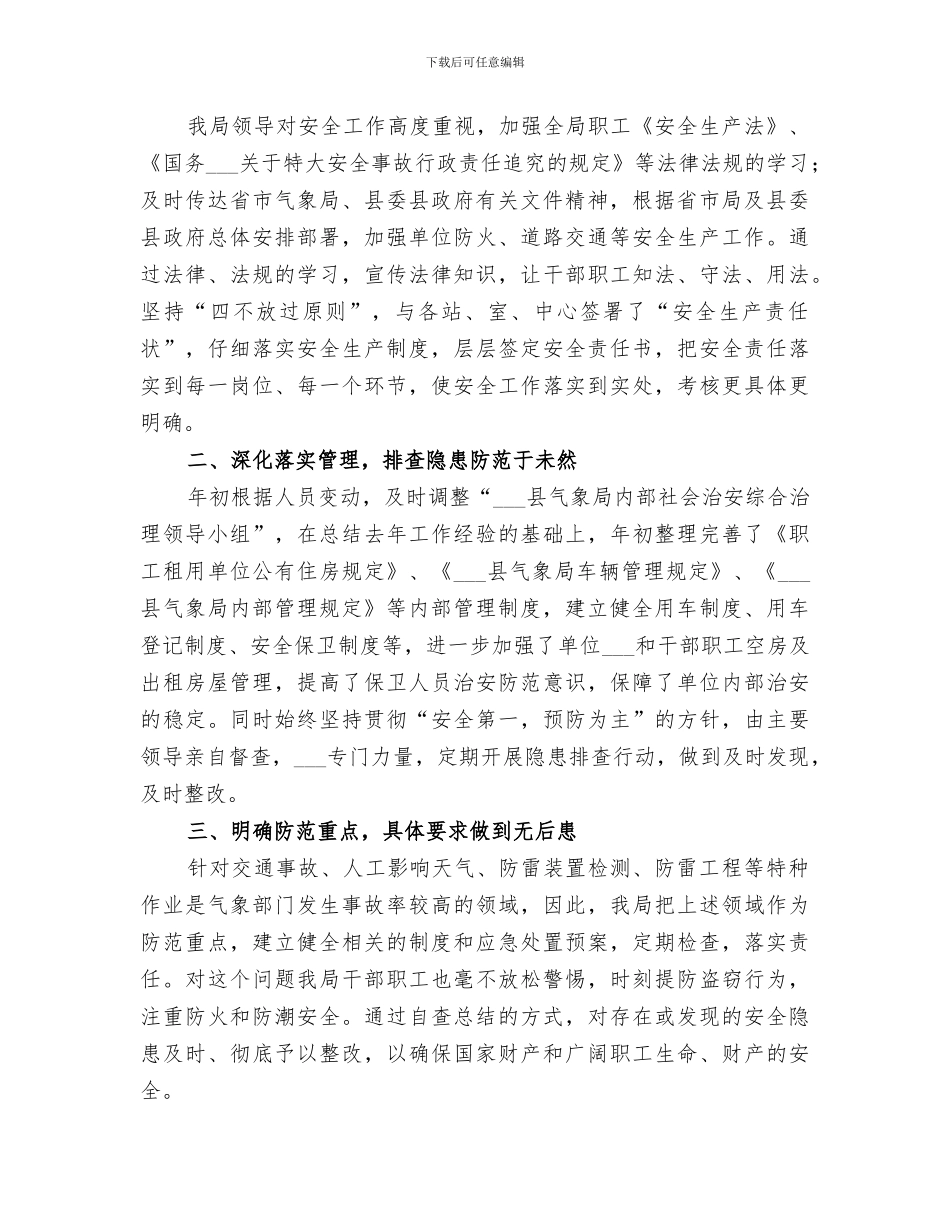 下载后可任意编辑

我局领导对安全工作高度重视，加强全局职工《安全生产法》、《国务___关于特大安全事故行政责任追究的规定》等法律法规的学习；及时传达省市气象局、县委县政府有关文件精神，根据省市局及县委县政府总体安排部署，加强单位防火、道路交通等安全生产工作。通过法律、法规的学习，宣传法律知识，让干部职工知法、守法、用法。坚持“四不放过原则”，与各站、室、中心签署了“安全生产责任状”，仔细落实安全生产制度，层层签定安全责任书，把安全责任落实到每一岗位、每一个环节，使安全工作落实到实处，考核更具体更明确。

二、深化落实管理，排查隐患防范于未然

年初根据人员变动，及时调整“___县气象局内部社会治安综合治理领导小组”，在总结去年工作经验的基础上，年初整理完善了《职工租用单位公有住房规定》、《___县气象局车辆管理规定》、《___县气象局内部管理规定》等内部管理制度，建立健全用车制度、用车登记制度、安全保卫制度等，进一步加强了单位___和干部职工空房及出租房屋管理，提高了保卫人员治安防范意识，保障了单位内部治安的稳定。同时始终坚持贯彻“安全第一，预防为主”的方针，由主要领导亲自督查，___专门力量，定期开展隐患排查行动，做到及时发现，及时整改。

三、明确防范重点，具体要求做到无后患

针对交通事故、人工影响天气、防雷装置检测、防雷工程等特种作业是气象部门发生事故率较高的领域，因此，我局把上述领域作为防范重点，建立健全相关的制度和应急处置预案，定期检查，落实责任。对这个问题我局干部职工也毫不放松警惕，时刻提防盗窃行为，注重防火和防潮安全。通过自查总结的方式，对存在或发现的安全隐患及时、彻底予以整改，以确保国家财产和广阔职工生命、财产的安全。